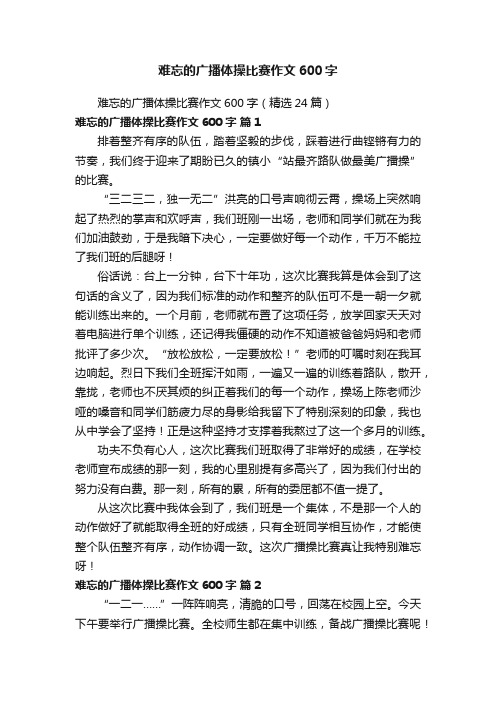 难忘的广播体操比赛作文 600 字

难忘的广播体操比赛作文 600 字（精选 24 篇）

难忘的广播体操比赛作文 600 字 篇 1

排着整齐有序的队伍，踏着坚毅的步伐，踩着进行曲铿锵有力的节奏，我们终于迎来了期盼已久的镇小“站最齐路队做最美广播操”的比赛。

“三二三二，独一无二”洪亮的口号声响彻云霄，操场上突然响起了热烈的掌声和欢呼声，我们班刚一出场，老师和同学们就在为我们加油鼓劲，于是我暗下决心，一定要做好每一个动作，千万不能拉了我们班的后腿呀！

俗话说：台上一分钟，台下十年功，这次比赛我算是体会到了这句话的含义了，因为我们标准的动作和整齐的队伍可不是一朝一夕就能训练出来的。一个月前，老师就布置了这项任务，放学回家天天对着电脑进行单个训练，还记得我僵硬的动作不知道被爸爸妈妈和老师批评了多少次。“放松放松，一定要放松！”老师的叮嘱时刻在我耳边响起。烈日下我们全班挥汗如雨，一遍又一遍的训练着路队，散开，靠拢，老师也不厌其烦的纠正着我们的每一个动作，操场上陈老师沙哑的嗓音和同学们筋疲力尽的身影给我留下了特别深刻的印象，我也从中学会了坚持！正是这种坚持才支撑着我熬过了这一个多月的训练。

功夫不负有心人，这次比赛我们班取得了非常好的成绩，在学校老师宣布成绩的那一刻，我的心里别提有多高兴了，因为我们付出的努力没有白费。那一刻，所有的累，所有的委屈都不值一提了。

从这次比赛中我体会到了，我们班是一个集体，不是那一个人的动作做好了就能取得全班的好成绩，只有全班同学相互协作，才能使整个队伍整齐有序，动作协调一致。这次广播操比赛真让我特别难忘呀！

难忘的广播体操比赛作文 600 字 篇 2

“一二一……”一阵阵响亮，清脆的口号，回荡在校园上空。今天下午要举行广播操比赛。全校师生都在集中训练，备战广播操比赛呢！